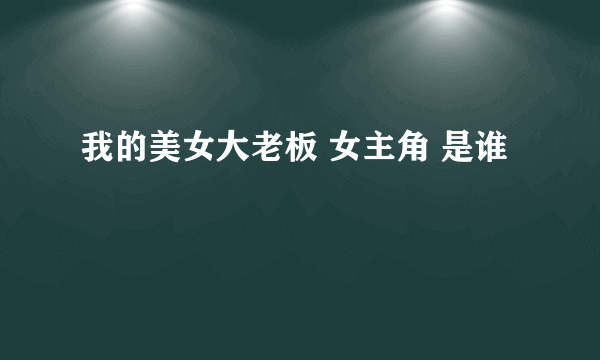 我的美女大老板 女主角 是谁